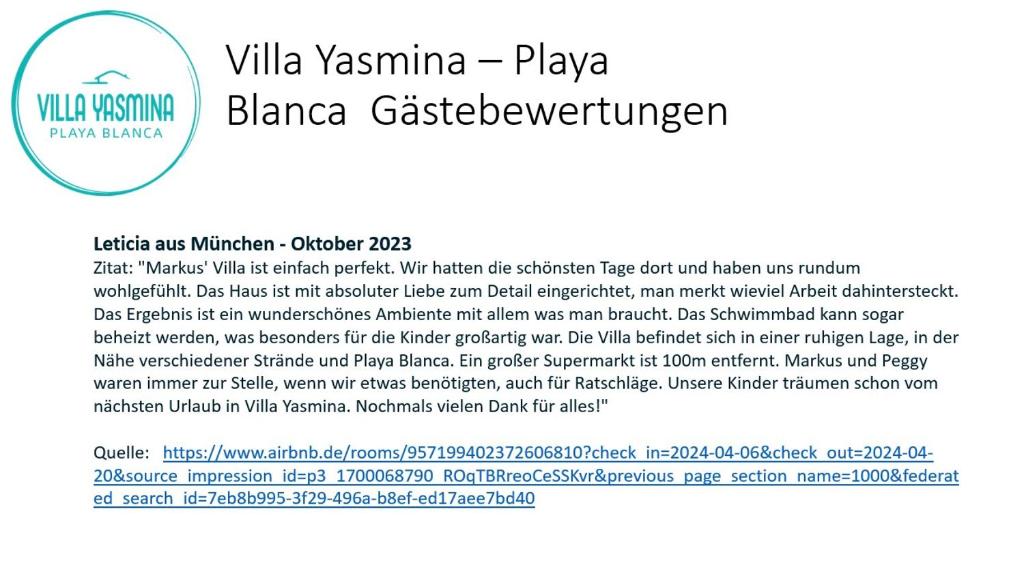 VILLA YASMINA
PLAYA BLANCA

Villa Yasmina – Playa Blanca Gästebewertungen

Leticia aus München - Oktober 2023
Zitat: "Markus' Villa ist einfach perfekt. Wir hatten die schönsten Tage dort und haben uns rundum wohlgefühlt. Das Haus ist mit absoluter Liebe zum Detail eingerichtet, man merkt wieviel Arbeit dahintersteckt. Das Ergebnis ist ein wunderschönes Ambiente mit allem was man braucht. Das Schwimmbad kann sogar beheizt werden, was besonders für die Kinder großartig war. Die Villa befindet sich in einer ruhigen Lage, in der Nähe verschiedener Strände und Playa Blanca. Ein großer Supermarkt ist 100m entfernt. Markus und Peggy waren immer zur Stelle, wenn wir etwas benötigten, auch für Ratschläge. Unsere Kinder träumen schon vom nächsten Urlaub in Villa Yasmina. Nochmals vielen Dank für alles!"

Quelle: https://www.airbnb.de/rooms/957199402372606810?check_in=2024-04-06&check_out=2024-04-20&source_impression_id=p3_1700068790_ROqTBRreoCeSSKvr&previous_page_section_name=1000&federated_search_id=7eb8b995-3f29-496a-b8ef-ed17aee7bd40